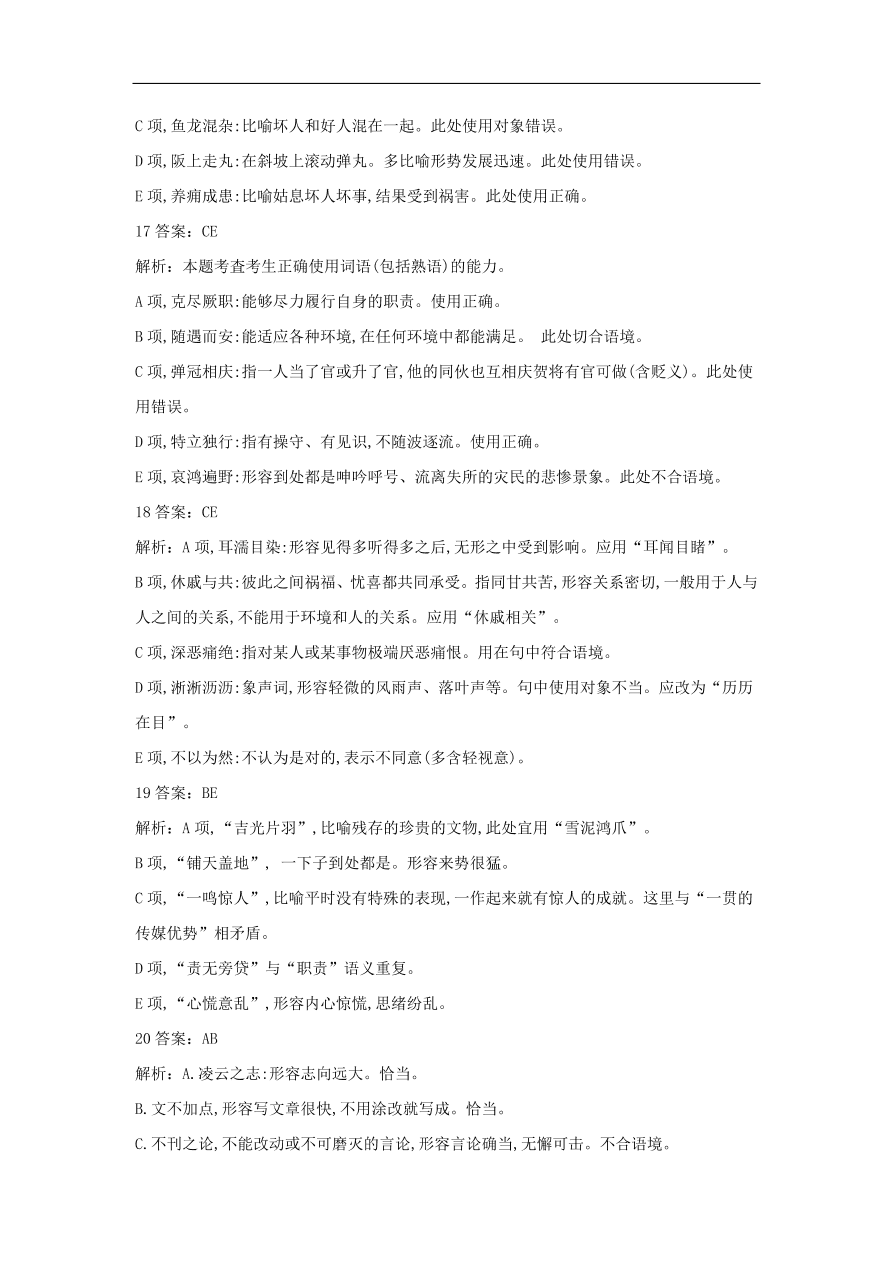 C 项,鱼龙混杂:比喻坏人和好人混在一起。此处使用对象错误。

D 项,阪上走丸:在斜坡上滚动弹丸。多比喻形势发展迅速。此处使用错误。

E 项,养痈成患:比喻姑息坏人坏事,结果受到祸害。此处使用正确。

17 答案:CE

解析:本题考查考生正确使用词语(包括熟语)的能力。

A 项,克尽厥职:能够尽力履行自身的职责。使用正确。

B 项,随遇而安:能适应各种环境,在任何环境中都能满足。 此处切合语境。

C 项,弹冠相庆:指一人当了官或升了官,他的同伙也互相庆贺将有官可做(含贬义)。此处使用错误。

D 项,特立独行:指有操守、有见识,不随波逐流。使用正确。

E 项,哀鸿遍野:形容到处都是呻吟呼号、流离失所的灾民的悲惨景象。此处不合语境。

18 答案:CE

解析:A 项,耳濡目染:形容见得多听得多之后,无形之中受到影响。应用“耳闻目睹”。

B 项,休戚与共:彼此之间祸福、忧喜都共同承受。指同甘共苦,形容关系密切,一般用于人与人之间的关系,不能用于环境和人的关系。应用“休戚相关”。

C 项,深恶痛绝:指对某人或某事物极端厌恶痛恨。用在句中符合语境。

D 项,淅淅沥沥:象声词,形容轻微的风雨声、落叶声等。句中使用对象不当。应改为“历历在目”。

E 项,不以为然:不认为是对的,表示不同意(多含轻视意)。

19 答案:BE

解析:A 项,“吉光片羽”,比喻残存的珍贵的文物,此处宜用“雪泥鸿爪”。

B 项,“铺天盖地”, 一下子到处都是。形容来势很猛。

C 项,“一鸣惊人”,比喻平时没有特殊的表现,一作起来就有惊人的成就。这里与“一贯的传媒优势”相矛盾。

D 项,“责无旁贷”与“职责”语义重复。

E 项,“心慌意乱”,形容内心惊慌,思绪纷乱。

20 答案:AB

解析:A.凌云之志:形容志向远大。恰当。

B.文不加点,形容写文章很快,不用涂改就写成。恰当。

C.不刊之论,不能改动或不可磨灭的言论,形容言论确当,无懈可击。不合语境。